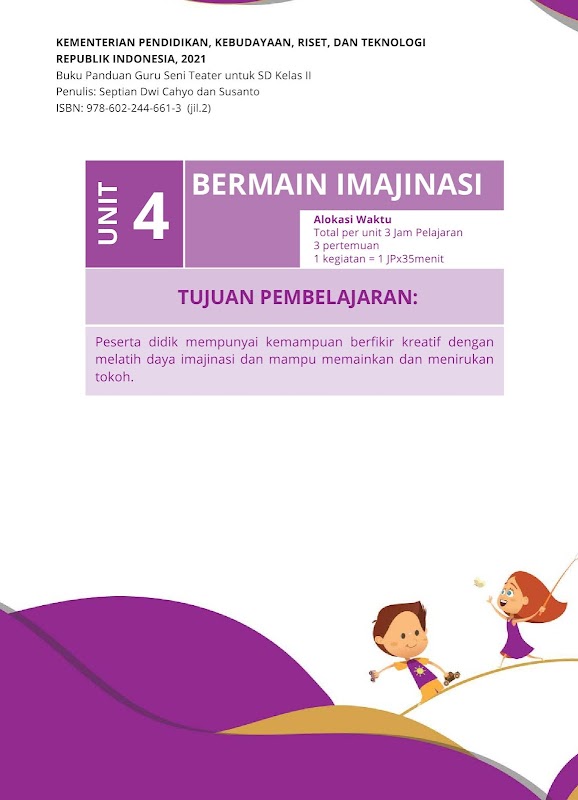 KEMENTERIAN PENDIDIKAN, KEBUDAYAAN, RISET, DAN TEKNOLOGI
REPUBLIK INDONESIA, 2021
Buku Panduan Guru Seni Teater untuk SD Kelas II
Penulis: Septian Dwi Cahyo dan Susanto
ISBN: 978-602-244-661-3 (jil.2)

UNIT 4

BERMAIN IMAJINASI

Alokasi Waktu
Total per unit 3 Jam Pelajaran
3 pertemuan
1 kegiatan = 1 JPx35menit

TUJUAN PEMBELAJARAN:

Peserta didik mempunyai kemampuan berfikir kreatif dengan melatih daya imajinasi dan mampu memainkan dan menirukan tokoh.